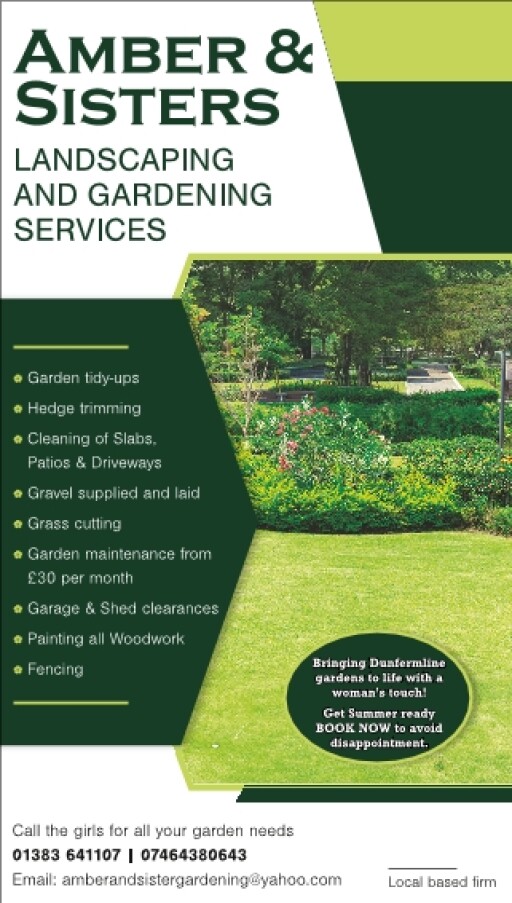 AMBER &
SISTERS

LANDSCAPING
AND GARDENING
SERVICES

• Garden tidy-ups
• Hedge trimming
• Cleaning of Slabs, Patios & Driveways
• Gravel supplied and laid
• Grass cutting
• Garden maintenance from £30 per month
• Garage & Shed clearances
• Painting all Woodwork
• Fencing

Bringing Dunfermline gardens to life with a woman's touch!

Get Summer ready BOOK NOW to avoid disappointment.

Call the girls for all your garden needs
01383 641107 | 07464380643
Email: amberandsistergardening@yahoo.com

Local based firm